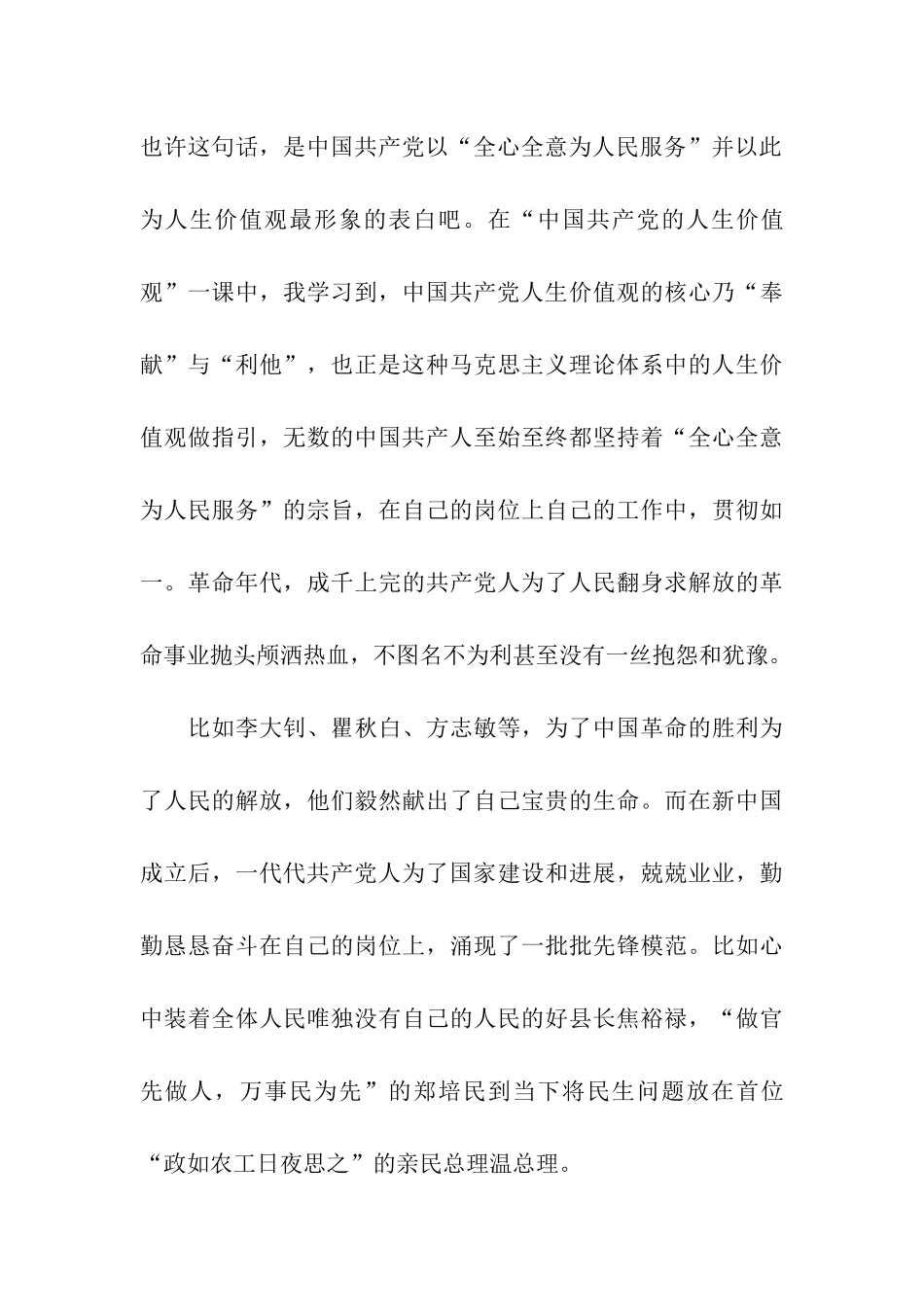 也许这句话，是中国共产党以“全心全意为人民服务”并以此为人生价值观最形象的表白吧。在“中国共产党的人生价值观”一课中，我学习到，中国共产党人生价值观的核心乃“奉献”与“利他”，也正是这种马克思主义理论体系中的人生价值观做指引，无数的中国共产人至始至终都坚持着“全心全意为人民服务”的宗旨，在自己的岗位上自己的工作中，贯彻如一。革命年代，成千上完的共产党人为了人民翻身求解放的革命事业抛头颅洒热血，不图名不为利甚至没有一丝抱怨和犹豫。

比如李大钊、瞿秋白、方志敏等，为了中国革命的胜利为了人民的解放，他们毅然献出了自己宝贵的生命。而在新中国成立后，一代代共产党人为了国家建设和进展，兢兢业业，勤勤恳恳奋斗在自己的岗位上，涌现了一批批先锋模范。比如心中装着全体人民唯独没有自己的人民的好县长焦裕禄，“做官先做人，万事民为先”的郑培民到当下将民生问题放在首位“政如农工日夜思之”的亲民总理温总理。